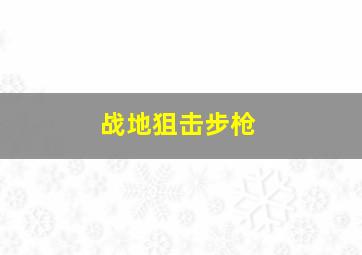 战地狙击步枪